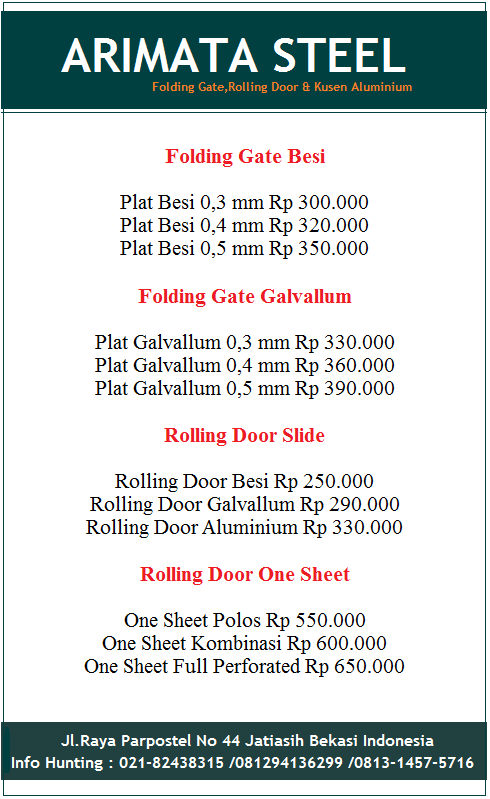 ARIMATA STEEL
Folding Gate,Rolling Door & Kusen Aluminium

Folding Gate Besi

Plat Besi 0,3 mm Rp 300.000
Plat Besi 0,4 mm Rp 320.000
Plat Besi 0,5 mm Rp 350.000

Folding Gate Galvallum

Plat Galvallum 0,3 mm Rp 330.000
Plat Galvallum 0,4 mm Rp 360.000
Plat Galvallum 0,5 mm Rp 390.000

Rolling Door Slide

Rolling Door Besi Rp 250.000
Rolling Door Galvallum Rp 290.000
Rolling Door Aluminium Rp 330.000

Rolling Door One Sheet

One Sheet Polos Rp 550.000
One Sheet Kombinasi Rp 600.000
One Sheet Full Perforated Rp 650.000

Jl.Raya Parpostel No 44 Jatiasih Bekasi Indonesia
Info Hunting : 021-82438315 /081294136299 /0813-1457-5716